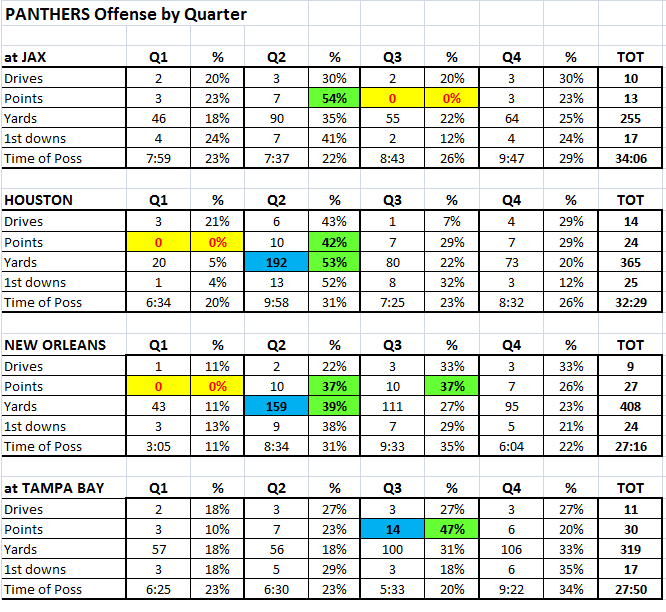 PANTHERS Offense by Quarter

| at JAX | Q1 | % | Q2 | % | Q3 | % | Q4 | % | TOT |
|---|---|---|---|---|---|---|---|---|---|
| Drives | 2 | 20% | 3 | 30% | 2 | 20% | 3 | 30% | 10 |
| Points | 3 | 23% | 7 | 54% | 0 | 0% | 3 | 23% | 13 |
| Yards | 46 | 18% | 90 | 35% | 55 | 22% | 64 | 25% | 255 |
| 1st downs | 4 | 24% | 7 | 41% | 2 | 12% | 4 | 24% | 17 |
| Time of Poss | 7:59 | 23% | 7:37 | 22% | 8:43 | 26% | 9:47 | 29% | 34:06 |

| HOUSTON | Q1 | % | Q2 | % | Q3 | % | Q4 | % | TOT |
|---|---|---|---|---|---|---|---|---|---|
| Drives | 3 | 21% | 6 | 43% | 1 | 7% | 4 | 29% | 14 |
| Points | 0 | 0% | 10 | 42% | 7 | 29% | 7 | 29% | 24 |
| Yards | 20 | 5% | 192 | 53% | 80 | 22% | 73 | 20% | 365 |
| 1st downs | 1 | 4% | 13 | 52% | 8 | 32% | 3 | 12% | 25 |
| Time of Poss | 6:34 | 20% | 9:58 | 31% | 7:25 | 23% | 8:32 | 26% | 32:29 |

| NEW ORLEANS | Q1 | % | Q2 | % | Q3 | % | Q4 | % | TOT |
|---|---|---|---|---|---|---|---|---|---|
| Drives | 1 | 11% | 2 | 22% | 3 | 33% | 3 | 33% | 9 |
| Points | 0 | 0% | 10 | 37% | 10 | 37% | 7 | 26% | 27 |
| Yards | 43 | 11% | 159 | 39% | 111 | 27% | 95 | 23% | 408 |
| 1st downs | 3 | 13% | 9 | 38% | 7 | 29% | 5 | 21% | 24 |
| Time of Poss | 3:05 | 11% | 8:34 | 31% | 9:33 | 35% | 6:04 | 22% | 27:16 |

| at TAMPA BAY | Q1 | % | Q2 | % | Q3 | % | Q4 | % | TOT |
|---|---|---|---|---|---|---|---|---|---|
| Drives | 2 | 18% | 3 | 27% | 3 | 27% | 3 | 27% | 11 |
| Points | 3 | 10% | 7 | 23% | 14 | 47% | 6 | 20% | 30 |
| Yards | 57 | 18% | 56 | 18% | 100 | 31% | 106 | 33% | 319 |
| 1st downs | 3 | 18% | 5 | 29% | 3 | 18% | 6 | 35% | 17 |
| Time of Poss | 6:25 | 23% | 6:30 | 23% | 5:33 | 20% | 9:22 | 34% | 27:50 |